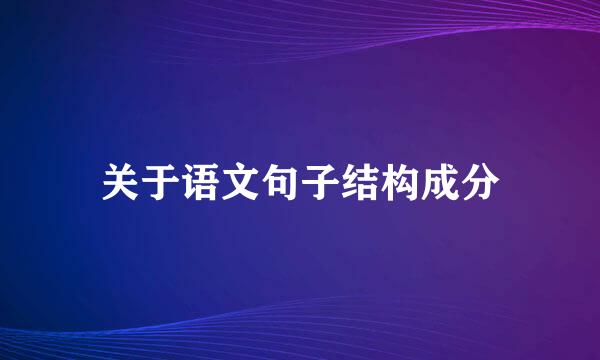 关于语文句子结构成分